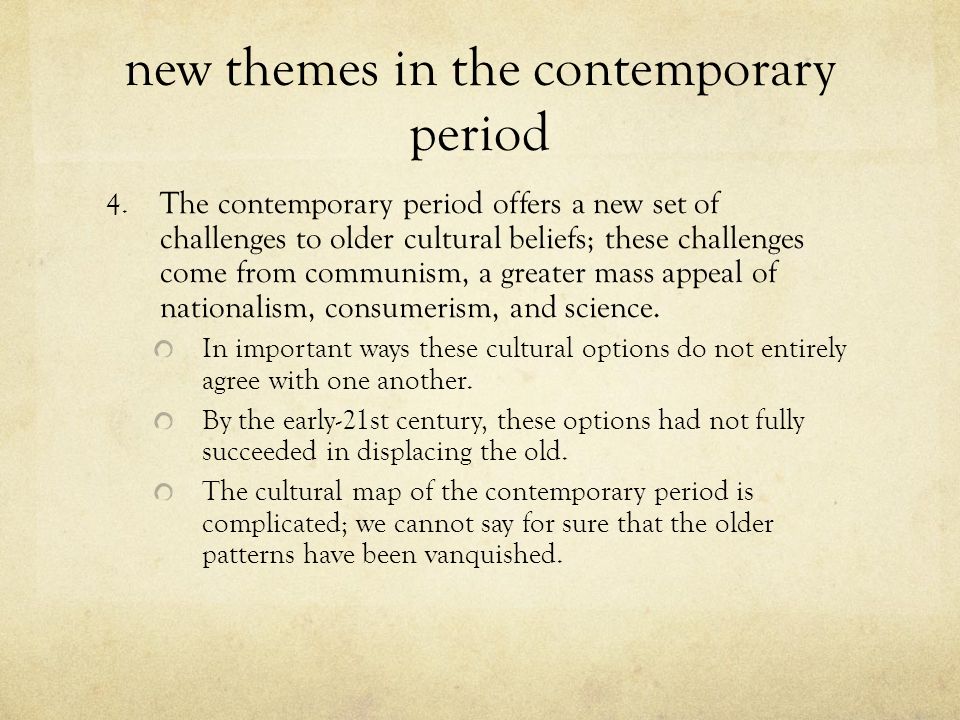 new themes in the contemporary period

4. The contemporary period offers a new set of challenges to older cultural beliefs; these challenges come from communism, a greater mass appeal of nationalism, consumerism, and science.

In important ways these cultural options do not entirely agree with one another.

By the early-21st century, these options had not fully succeeded in displacing the old.

The cultural map of the contemporary period is complicated; we cannot say for sure that the older patterns have been vanquished.